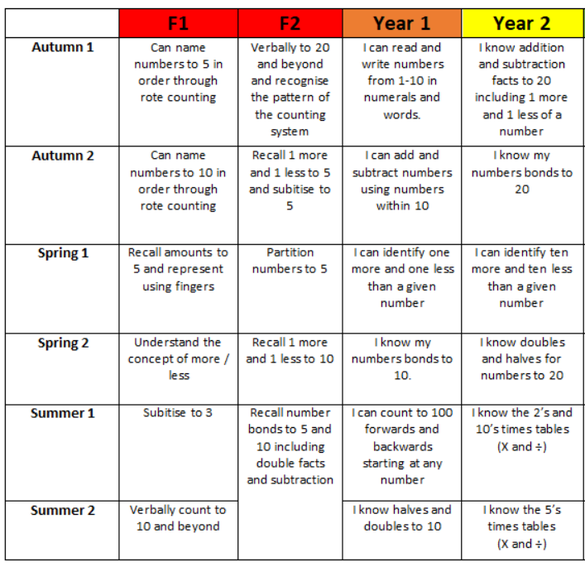 | | F1 | F2 | Year 1 | Year 2 |
|---|---|---|---|---|
| Autumn 1 | Can name numbers to 5 in order through rote counting | Verbally to 20 and beyond and recognise the pattern of the counting system | I can read and write numbers from 1-10 in numerals and words. | I know addition and subtraction facts to 20 including 1 more and 1 less of a number |
| Autumn 2 | Can name numbers to 10 in order through rote counting | Recall 1 more and 1 less to 5 and subitise to 5 | I can add and subtract numbers using numbers within 10 | I know my numbers bonds to 20 |
| Spring 1 | Recall amounts to 5 and represent using fingers | Partition numbers to 5 | I can identify one more and one less than a given number | I can identify ten more and ten less than a given number |
| Spring 2 | Understand the concept of more / less | Recall 1 more and 1 less to 10 | I know my numbers bonds to 10. | I know doubles and halves for numbers to 20 |
| Summer 1 | Subitise to 3 | Recall number bonds to 5 and 10 including double facts and subtraction | I can count to 100 forwards and backwards starting at any number | I know the 2's and 10's times tables (X and ÷) |
| Summer 2 | Verbally count to 10 and beyond | | I know halves and doubles to 10 | I know the 5's times tables (X and ÷) |